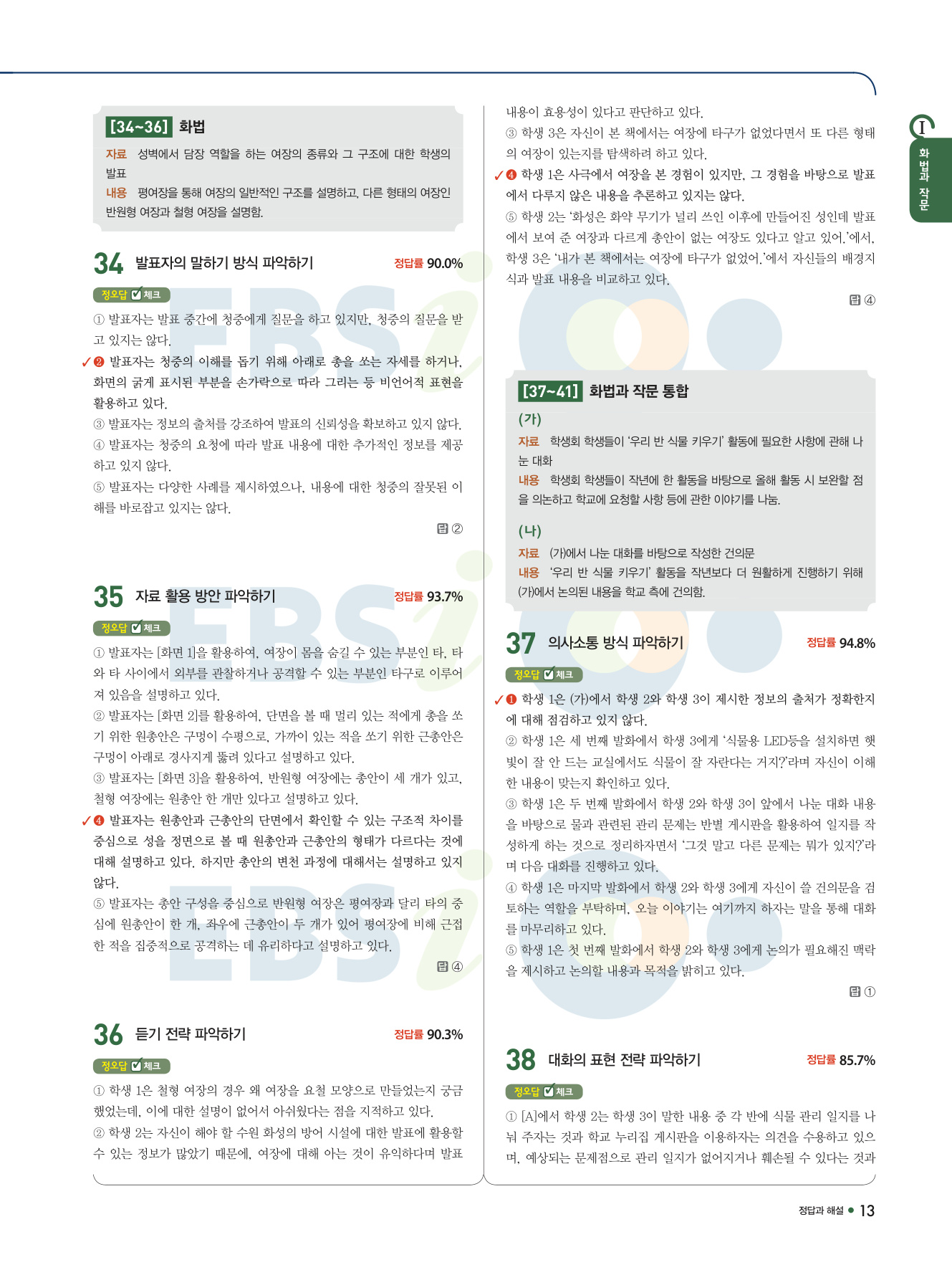 [34~36] 화법

자료 성벽에서 담장 역할을 하는 여장의 종류와 그 구조에 대한 학생의 발표
내용 평여장을 통해 여장의 일반적인 구조를 설명하고, 다른 형태의 여장인 반원형 여장과 철형 여장을 설명함.

34 발표자의 말하기 방식 파악하기 정답률 90.0%

정오답 ☑ 체크

① 발표자는 발표 중간에 청중에게 질문을 하고 있지만, 청중의 질문을 받고 있지는 않다.
✓❷ 발표자는 청중의 이해를 돕기 위해 아래로 총을 쏘는 자세를 하거나, 화면의 굵게 표시된 부분을 손가락으로 따라 그리는 등 비언어적 표현을 활용하고 있다.
③ 발표자는 정보의 출처를 강조하여 발표의 신뢰성을 확보하고 있지 않다.
④ 발표자는 청중의 요청에 따라 발표 내용에 대한 추가적인 정보를 제공하고 있지 않다.
⑤ 발표자는 다양한 사례를 제시하였으나, 내용에 대한 청중의 잘못된 이해를 바로잡고 있지는 않다.

답 ②

35 자료 활용 방안 파악하기 정답률 93.7%

정오답 ☑ 체크

① 발표자는 [화면 1]을 활용하여, 여장이 몸을 숨길 수 있는 부분인 타, 타와 타 사이에서 외부를 관찰하거나 공격할 수 있는 부분인 타구로 이루어져 있음을 설명하고 있다.
② 발표자는 [화면 2]를 활용하여, 단면을 볼 때 멀리 있는 적에게 총을 쏘기 위한 원총안은 구멍이 수평으로, 가까이 있는 적을 쏘기 위한 근총안은 구멍이 아래로 경사지게 뚫려 있다고 설명하고 있다.
③ 발표자는 [화면 3]을 활용하여, 반원형 여장에는 총안이 세 개가 있고, 철형 여장에는 원총안 한 개만 있다고 설명하고 있다.
✓❹ 발표자는 원총안과 근총안의 단면에서 확인할 수 있는 구조적 차이를 중심으로 성을 정면으로 볼 때 원총안과 근총안의 형태가 다르다는 것에 대해 설명하고 있다. 하지만 총안의 변천 과정에 대해서는 설명하고 있지 않다.
⑤ 발표자는 총안 구성을 중심으로 반원형 여장은 평여장과 달리 타의 중심에 원총안이 한 개, 좌우에 근총안이 두 개가 있어 평여장에 비해 근접한 적을 집중적으로 공격하는 데 유리하다고 설명하고 있다.

답 ④

36 듣기 전략 파악하기 정답률 90.3%

정오답 ☑ 체크

① 학생 1은 철형 여장의 경우 왜 여장을 요철 모양으로 만들었는지 궁금했었는데, 이에 대한 설명이 없어서 아쉬웠다는 점을 지적하고 있다.
② 학생 2는 자신이 해야 할 수원 화성의 방어 시설에 대한 발표에 활용할 수 있는 정보가 많았기 때문에, 여장에 대해 아는 것이 유익하다며 발표 내용이 효용성이 있다고 판단하고 있다.
③ 학생 3은 자신이 본 책에서는 여장에 타구가 없었다면서 또 다른 형태의 여장이 있는지를 탐색하려 하고 있다.
✓❹ 학생 1은 사극에서 여장을 본 경험이 있지만, 그 경험을 바탕으로 발표에서 다루지 않은 내용을 추론하고 있지는 않다.
⑤ 학생 2는 '화성은 화약 무기가 널리 쓰인 이후에 만들어진 성인데 발표에서 보여 준 여장과 다르게 총안이 없는 여장도 있다고 알고 있어.'에서, 학생 3은 '내가 본 책에서는 여장에 타구가 없었어.'에서 자신들의 배경지식과 발표 내용을 비교하고 있다.

답 ④

[37~41] 화법과 작문 통합

(가)
자료 학생회 학생들이 '우리 반 식물 키우기' 활동에 필요한 사항에 관해 나눈 대화
내용 학생회 학생들이 작년에 한 활동을 바탕으로 올해 활동 시 보완할 점을 의논하고 학교에 요청할 사항 등에 관한 이야기를 나눔.

(나)
자료 (가)에서 나눈 대화를 바탕으로 작성한 건의문
내용 '우리 반 식물 키우기' 활동을 작년보다 더 원활하게 진행하기 위해 (가)에서 논의된 내용을 학교 측에 건의함.

37 의사소통 방식 파악하기 정답률 94.8%

정오답 ☑ 체크

✓❶ 학생 1은 (가)에서 학생 2와 학생 3이 제시한 정보의 출처가 정확한지에 대해 점검하고 있지 않다.
② 학생 1은 세 번째 발화에서 학생 3에게 '식물용 LED등을 설치하면 햇빛이 잘 안 드는 교실에서도 식물이 잘 자란다는 거지?'라며 자신이 이해한 내용이 맞는지 확인하고 있다.
③ 학생 1은 두 번째 발화에서 학생 2와 학생 3이 앞에서 나눈 대화 내용을 바탕으로 물과 관련된 관리 문제는 반별 게시판을 활용하여 일지를 작성하게 하는 것으로 정리하자면서 '그것 말고 다른 문제는 뭐가 있지?'라며 다음 대화를 진행하고 있다.
④ 학생 1은 마지막 발화에서 학생 2와 학생 3에게 자신이 쓸 건의문을 검토하는 역할을 부탁하며, 오늘 이야기는 여기까지 하자는 말을 통해 대화를 마무리하고 있다.
⑤ 학생 1은 첫 번째 발화에서 학생 2와 학생 3에게 논의가 필요해진 맥락을 제시하고 논의할 내용과 목적을 밝히고 있다.

답 ①

38 대화의 표현 전략 파악하기 정답률 85.7%

정오답 ☑ 체크

① [A]에서 학생 2는 학생 3이 말한 내용 중 각 반에 식물 관리 일지를 나눠 주자는 것과 학교 누리집 게시판을 이용하자는 의견을 수용하고 있으며, 예상되는 문제점으로 관리 일지가 없어지거나 훼손될 수 있다는 것과

I 화법과 작문

정답과 해설 • 13

EBSi